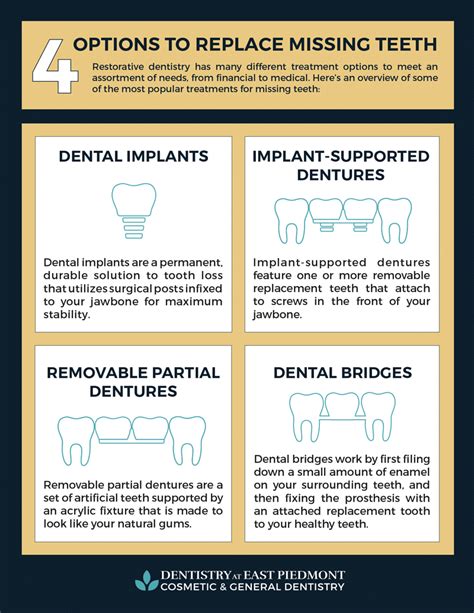 4 OPTIONS TO REPLACE MISSING TEETH

Restorative dentistry has many different treatment options to meet an assortment of needs, from financial to medical. Here's an overview of some of the most popular treatments for missing teeth:

DENTAL IMPLANTS

Dental implants are a permanent, durable solution to tooth loss that utilizes surgical posts infixed to your jawbone for maximum stability.

IMPLANT-SUPPORTED DENTURES

Implant-supported dentures feature one or more removable replacement teeth that attach to screws in the front of your jawbone.

REMOVABLE PARTIAL DENTURES

Removable partial dentures are a set of artificial teeth supported by an acrylic fixture that is made to look like your natural gums.

DENTAL BRIDGES

Dental bridges work by first filing down a small amount of enamel on your surrounding teeth, and then fixing the prosthesis with an attached replacement tooth to your healthy teeth.

DENTISTRY AT EAST PIEDMONT
COSMETIC & GENERAL DENTISTRY